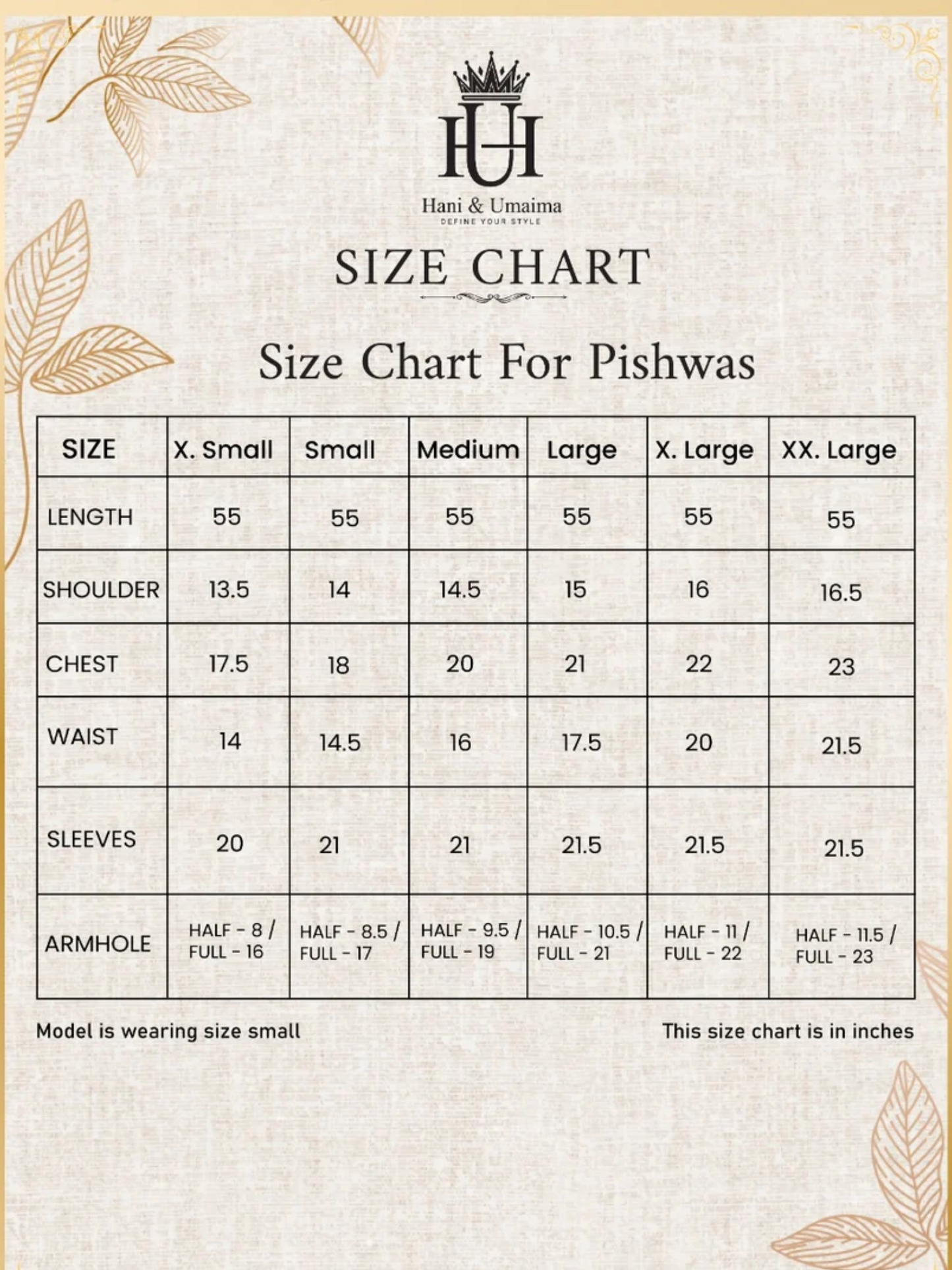 HU

Hani & Umaima
DEFINE YOUR STYLE

SIZE CHART

Size Chart For Pishwas

| SIZE | X. Small | Small | Medium | Large | X. Large | XX. Large |
|---|---|---|---|---|---|---|
| LENGTH | 55 | 55 | 55 | 55 | 55 | 55 |
| SHOULDER | 13.5 | 14 | 14.5 | 15 | 16 | 16.5 |
| CHEST | 17.5 | 18 | 20 | 21 | 22 | 23 |
| WAIST | 14 | 14.5 | 16 | 17.5 | 20 | 21.5 |
| SLEEVES | 20 | 21 | 21 | 21.5 | 21.5 | 21.5 |
| ARMHOLE | HALF - 8 / FULL - 16 | HALF - 8.5 / FULL - 17 | HALF - 9.5 / FULL - 19 | HALF - 10.5 / FULL - 21 | HALF - 11 / FULL - 22 | HALF - 11.5 / FULL - 23 |

Model is wearing size small

This size chart is in inches